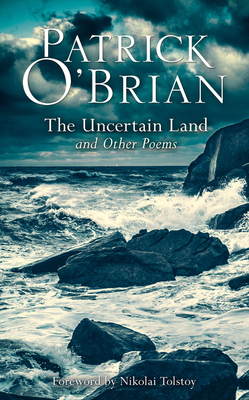 PATRICK O'BRIAN

The Uncertain Land
and Other Poems

Foreword by Nikolai Tolstoy